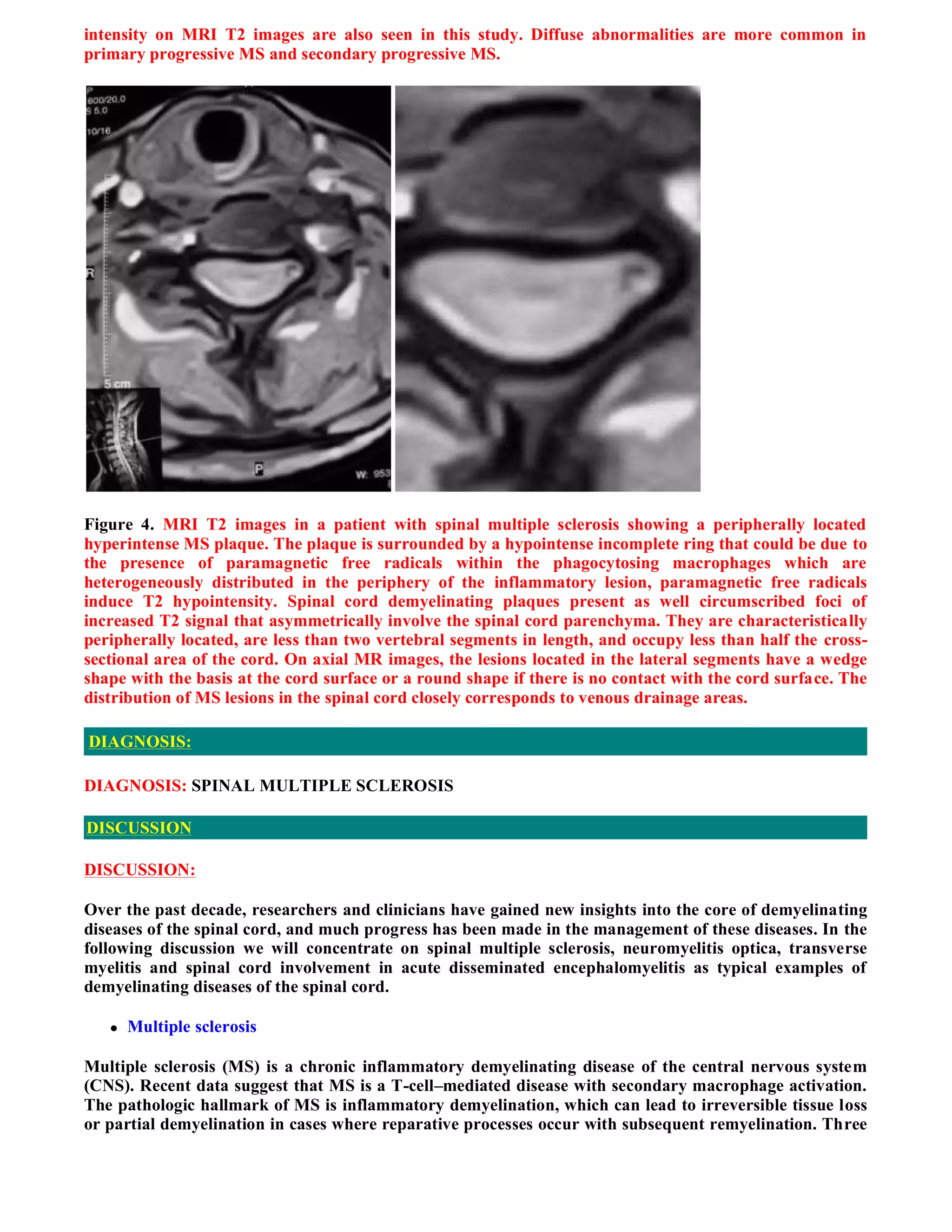 intensity on MRI T2 images are also seen in this study. Diffuse abnormalities are more common in primary progressive MS and secondary progressive MS.

P
600/20.0
S 5.0
10/16
R
5 cm
P
W: 953

Figure 4. MRI T2 images in a patient with spinal multiple sclerosis showing a peripherally located hyperintense MS plaque. The plaque is surrounded by a hypointense incomplete ring that could be due to the presence of paramagnetic free radicals within the phagocytosing macrophages which are heterogeneously distributed in the periphery of the inflammatory lesion, paramagnetic free radicals induce T2 hypointensity. Spinal cord demyelinating plaques present as well circumscribed foci of increased T2 signal that asymmetrically involve the spinal cord parenchyma. They are characteristically peripherally located, are less than two vertebral segments in length, and occupy less than half the cross-sectional area of the cord. On axial MR images, the lesions located in the lateral segments have a wedge shape with the basis at the cord surface or a round shape if there is no contact with the cord surface. The distribution of MS lesions in the spinal cord closely corresponds to venous drainage areas.

DIAGNOSIS:

DIAGNOSIS: SPINAL MULTIPLE SCLEROSIS

DISCUSSION

DISCUSSION:

Over the past decade, researchers and clinicians have gained new insights into the core of demyelinating diseases of the spinal cord, and much progress has been made in the management of these diseases. In the following discussion we will concentrate on spinal multiple sclerosis, neuromyelitis optica, transverse myelitis and spinal cord involvement in acute disseminated encephalomyelitis as typical examples of demyelinating diseases of the spinal cord.

• Multiple sclerosis

Multiple sclerosis (MS) is a chronic inflammatory demyelinating disease of the central nervous system (CNS). Recent data suggest that MS is a T-cell–mediated disease with secondary macrophage activation. The pathologic hallmark of MS is inflammatory demyelination, which can lead to irreversible tissue loss or partial demyelination in cases where reparative processes occur with subsequent remyelination. Three